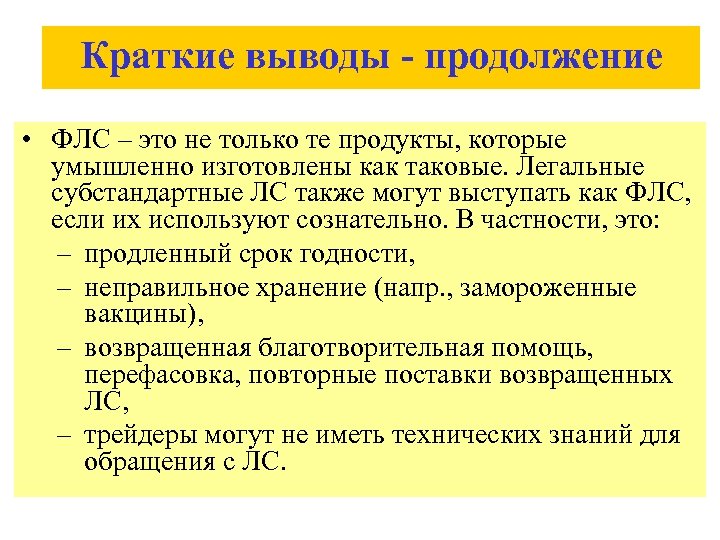 Краткие выводы - продолжение

• ФЛС – это не только те продукты, которые умышленно изготовлены как таковые. Легальные субстандартные ЛС также могут выступать как ФЛС, если их используют сознательно. В частности, это:
– продленный срок годности,
– неправильное хранение (напр., замороженные вакцины),
– возвращенная благотворительная помощь, перефасовка, повторные поставки возвращенных ЛС,
– трейдеры могут не иметь технических знаний для обращения с ЛС.